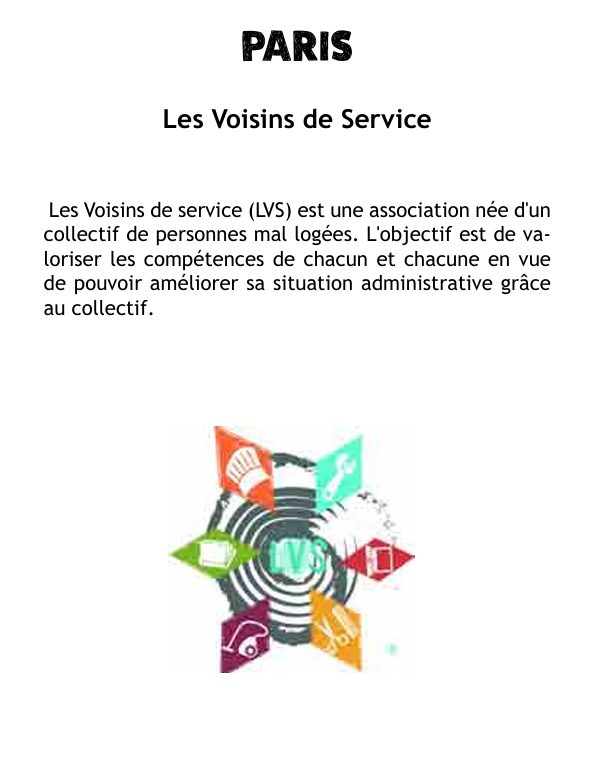 PARIS

Les Voisins de Service

Les Voisins de service (LVS) est une association née d'un collectif de personnes mal logées. L'objectif est de valoriser les compétences de chacun et chacune en vue de pouvoir améliorer sa situation administrative grâce au collectif.

LVS